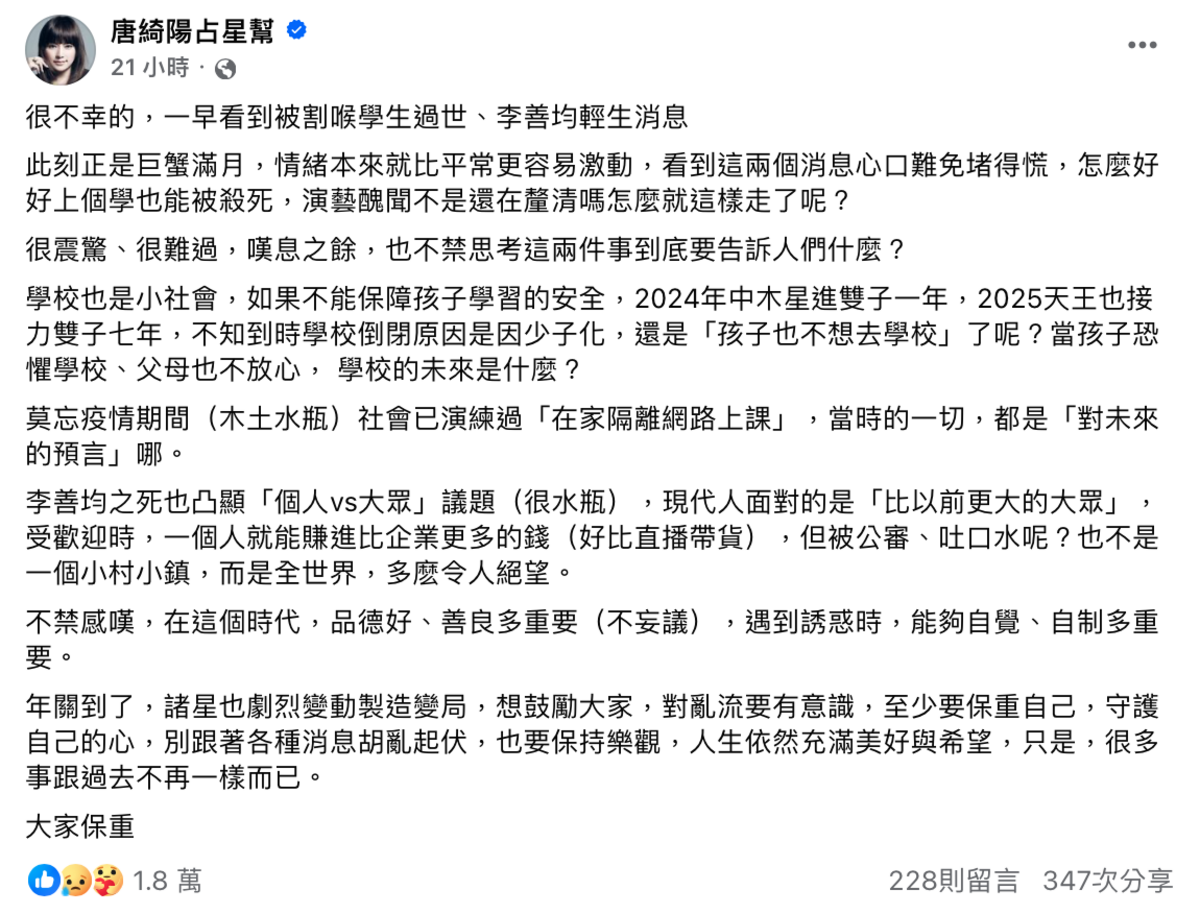 唐綺陽占星幫
21 小時 ·

很不幸的，一早看到被割喉學生過世、李善均輕生消息

此刻正是巨蟹滿月，情緒本來就比平常更容易激動，看到這兩個消息心口難免堵得慌，怎麼好好上個學也能被殺死，演藝醜聞不是還在釐清嗎怎麼就這樣走了呢？

很震驚、很難過，嘆息之餘，也不禁思考這兩件事到底要告訴人們什麼？

學校也是小社會，如果不能保障孩子學習的安全，2024年中木星進雙子一年，2025天王也接力雙子七年，不知到時學校倒閉原因是因少子化，還是「孩子也不想去學校」了呢？當孩子恐懼學校、父母也不放心， 學校的未來是什麼？

莫忘疫情期間（木土水瓶）社會已演練過「在家隔離網路上課」，當時的一切，都是「對未來的預言」哪。

李善均之死也凸顯「個人vs大眾」議題（很水瓶），現代人面對的是「比以前更大的大眾」，受歡迎時，一個人就能賺進比企業更多的錢（好比直播帶貨），但被公審、吐口水呢？也不是一個小村小鎮，而是全世界，多麼令人絕望。

不禁感嘆，在這個時代，品德好、善良多重要（不妄議），遇到誘惑時，能夠自覺、自制多重要。

年關到了，諸星也劇烈變動製造變局，想鼓勵大家，對亂流要有意識，至少要保重自己，守護自己的心，別跟著各種消息胡亂起伏，也要保持樂觀，人生依然充滿美好與希望，只是，很多事跟過去不再一樣而已。

大家保重

1.8 萬
228則留言 347次分享